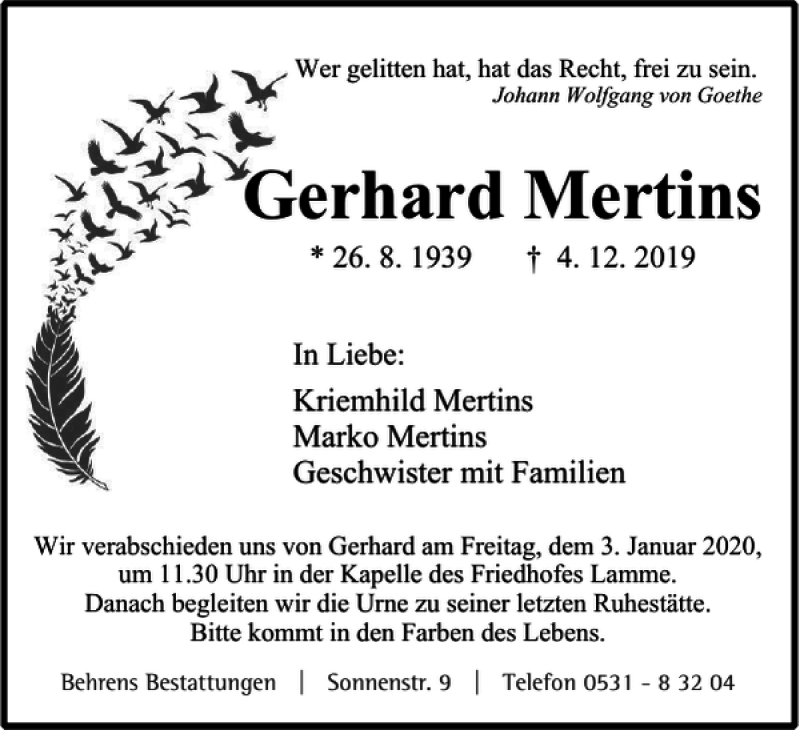 Wer gelitten hat, hat das Recht, frei zu sein.
Johann Wolfgang von Goethe

Gerhard Mertins

* 26. 8. 1939 † 4. 12. 2019

In Liebe:

Kriemhild Mertins
Marko Mertins
Geschwister mit Familien

Wir verabschieden uns von Gerhard am Freitag, dem 3. Januar 2020, um 11.30 Uhr in der Kapelle des Friedhofes Lamme. Danach begleiten wir die Urne zu seiner letzten Ruhestätte. Bitte kommt in den Farben des Lebens.

Behrens Bestattungen | Sonnenstr. 9 | Telefon 0531 - 8 32 04